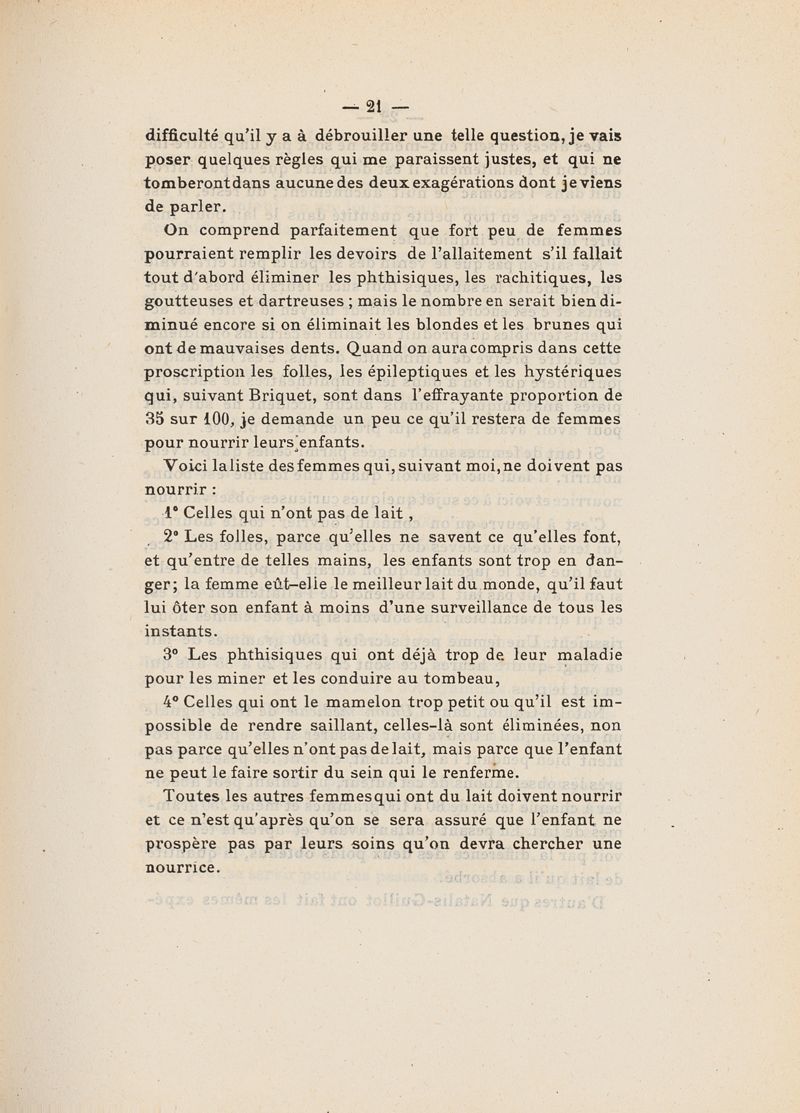 — 21 —

difficulté qu'il y a à débrouiller une telle question, je vais poser quelques règles qui me paraissent justes, et qui ne tomberont dans aucune des deux exagérations dont je viens de parler.

On comprend parfaitement que fort peu de femmes pourraient remplir les devoirs de l'allaitement s'il fallait tout d'abord éliminer les phthisiques, les rachitiques, les goutteuses et dartreuses ; mais le nombre en serait bien diminué encore si on éliminait les blondes et les brunes qui ont de mauvaises dents. Quand on aura compris dans cette proscription les folles, les épileptiques et les hystériques qui, suivant Briquet, sont dans l'effrayante proportion de 35 sur 100, je demande un peu ce qu'il restera de femmes pour nourrir leurs enfants.

Voici la liste des femmes qui, suivant moi, ne doivent pas nourrir :

1° Celles qui n'ont pas de lait ,

2° Les folles, parce qu'elles ne savent ce qu'elles font, et qu'entre de telles mains, les enfants sont trop en danger; la femme eût-elle le meilleur lait du monde, qu'il faut lui ôter son enfant à moins d'une surveillance de tous les instants.

3° Les phthisiques qui ont déjà trop de leur maladie pour les miner et les conduire au tombeau,

4° Celles qui ont le mamelon trop petit ou qu'il est impossible de rendre saillant, celles-là sont éliminées, non pas parce qu'elles n'ont pas de lait, mais parce que l'enfant ne peut le faire sortir du sein qui le renferme.

Toutes les autres femmes qui ont du lait doivent nourrir et ce n'est qu'après qu'on se sera assuré que l'enfant ne prospère pas par leurs soins qu'on devra chercher une nourrice.